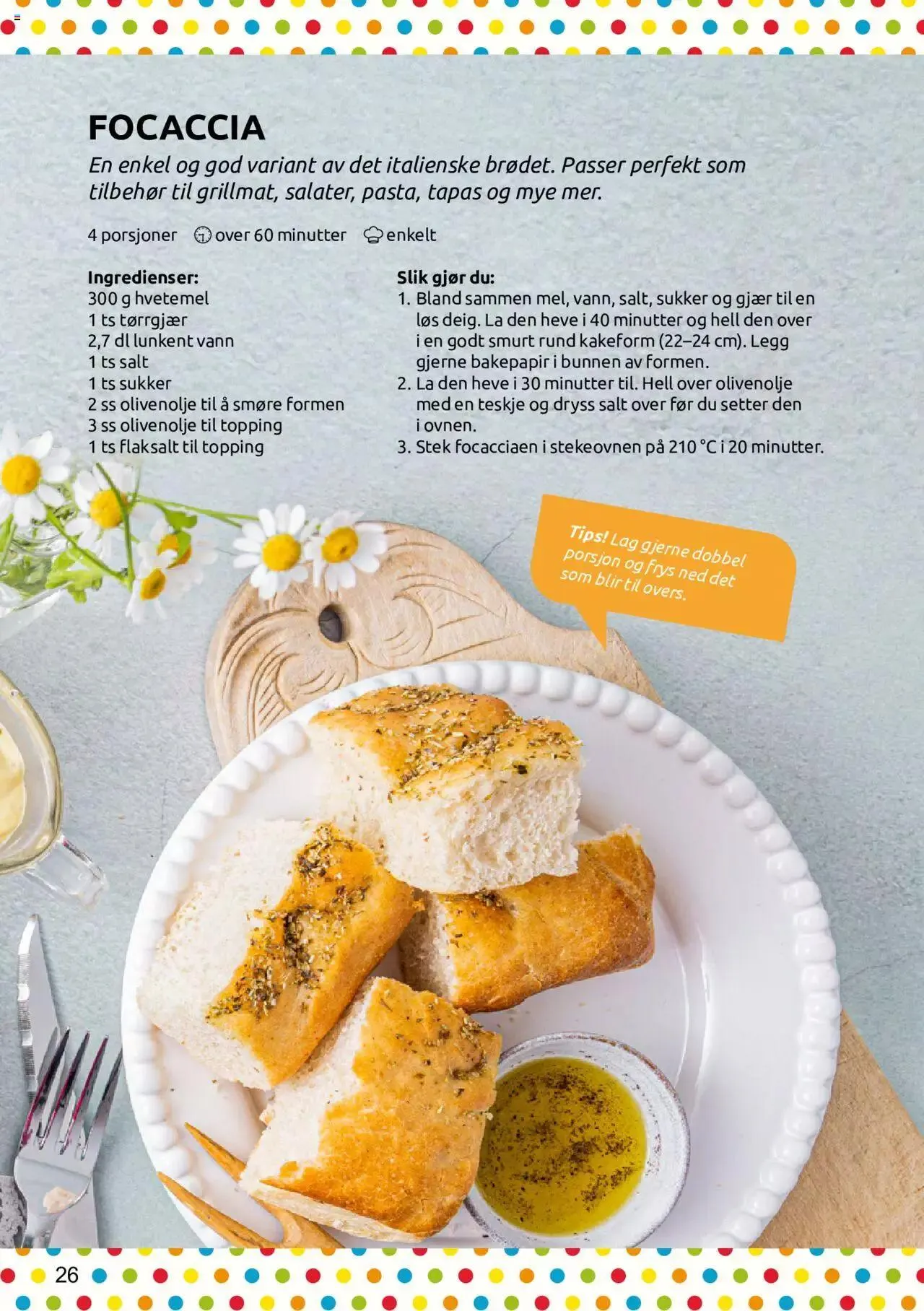 FOCACCIA

En enkel og god variant av det italienske brødet. Passer perfekt som tilbehør til grillmat, salater, pasta, tapas og mye mer.

4 porsjoner over 60 minutter enkelt

Ingredienser:
300 g hvetemel
1 ts tørrgjær
2,7 dl lunkent vann
1 ts salt
1 ts sukker
2 ss olivenolje til å smøre formen
3 ss olivenolje til topping
1 ts flaksalt til topping

Slik gjør du:
1. Bland sammen mel, vann, salt, sukker og gjær til en løs deig. La den heve i 40 minutter og hell den over i en godt smurt rund kakeform (22–24 cm). Legg gjerne bakepapir i bunnen av formen.
2. La den heve i 30 minutter til. Hell over olivenolje med en teskje og dryss salt over før du setter den i ovnen.
3. Stek focacciaen i stekeovnen på 210 °C i 20 minutter.

Tips! Lag gjerne dobbel porsjon og frys ned det som blir til overs.

26